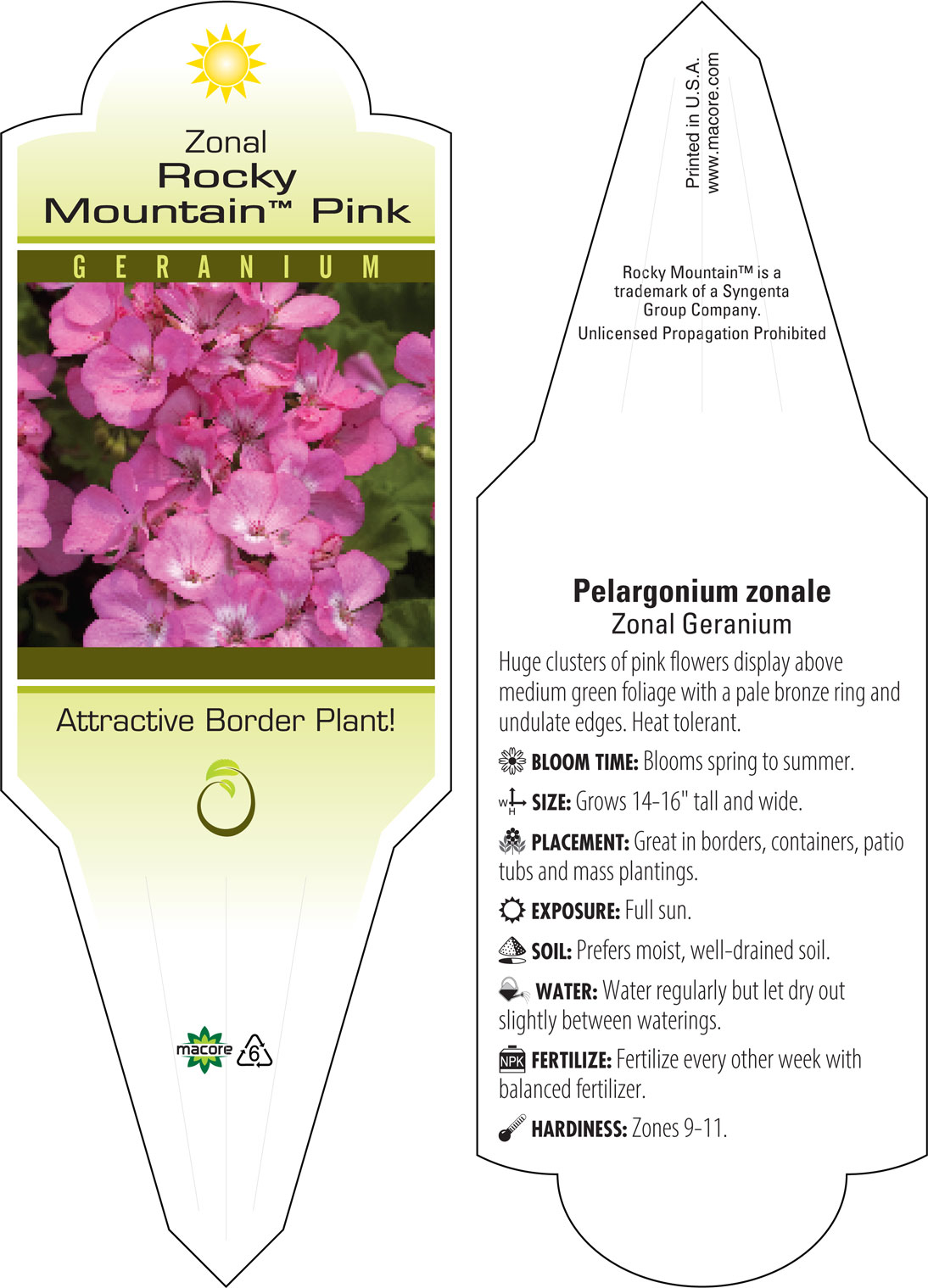 Zonal
Rocky
Mountain™ Pink

GERANIUM

Attractive Border Plant!

macore 6

Printed in U.S.A.
www.macore.com

Rocky Mountain™ is a trademark of a Syngenta Group Company.
Unlicensed Propagation Prohibited

Pelargonium zonale
Zonal Geranium

Huge clusters of pink flowers display above medium green foliage with a pale bronze ring and undulate edges. Heat tolerant.

BLOOM TIME: Blooms spring to summer.

W H SIZE: Grows 14-16" tall and wide.

PLACEMENT: Great in borders, containers, patio tubs and mass plantings.

EXPOSURE: Full sun.

SOIL: Prefers moist, well-drained soil.

WATER: Water regularly but let dry out slightly between waterings.

NPK FERTILIZE: Fertilize every other week with balanced fertilizer.

HARDINESS: Zones 9-11.